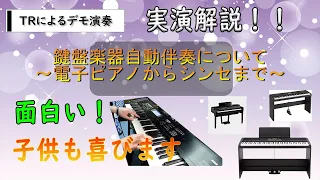 TRによるデモ演奏

実演解説！！

鍵盤楽器自動伴奏について
～電子ピアノからシンセまで～

面白い！

子供も喜びます